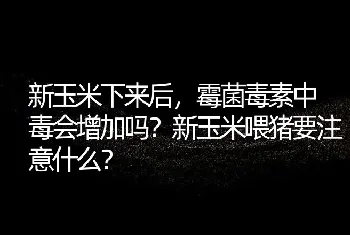 新玉米下来后，霉菌毒素中毒会增加吗？新玉米喂猪要注意什么？